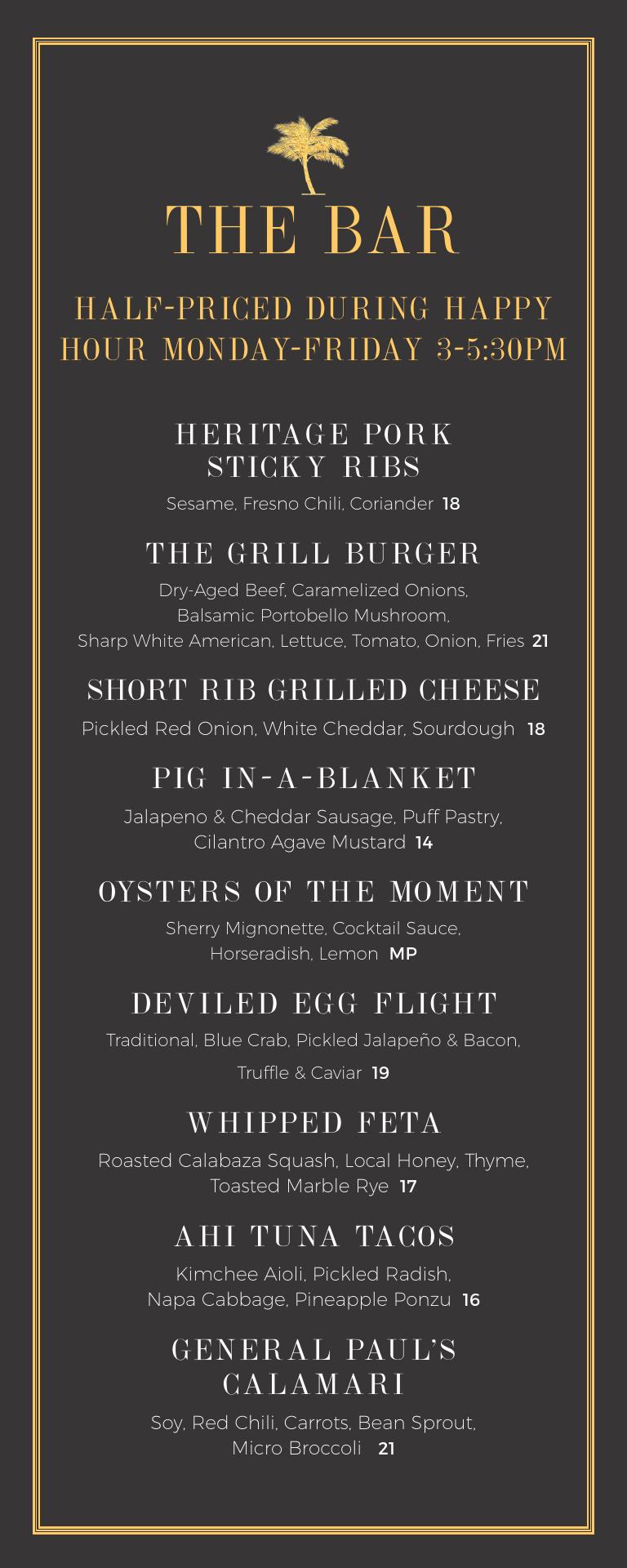 THE BAR

HALF-PRICED DURING HAPPY HOUR MONDAY-FRIDAY 3-5:30PM

HERITAGE PORK STICKY RIBS

Sesame, Fresno Chili, Coriander 18

THE GRILL BURGER

Dry-Aged Beef, Caramelized Onions, Balsamic Portobello Mushroom, Sharp White American, Lettuce, Tomato, Onion, Fries 21

SHORT RIB GRILLED CHEESE

Pickled Red Onion, White Cheddar, Sourdough 18

PIG IN-A-BLANKET

Jalapeno & Cheddar Sausage, Puff Pastry, Cilantro Agave Mustard 14

OYSTERS OF THE MOMENT

Sherry Mignonette, Cocktail Sauce, Horseradish, Lemon MP

DEVILED EGG FLIGHT

Traditional, Blue Crab, Pickled Jalapeño & Bacon, Truffle & Caviar 19

WHIPPED FETA

Roasted Calabaza Squash, Local Honey, Thyme, Toasted Marble Rye 17

AHI TUNA TACOS

Kimchee Aioli, Pickled Radish, Napa Cabbage, Pineapple Ponzu 16

GENERAL PAUL'S CALAMARI

Soy, Red Chili, Carrots, Bean Sprout, Micro Broccoli 21